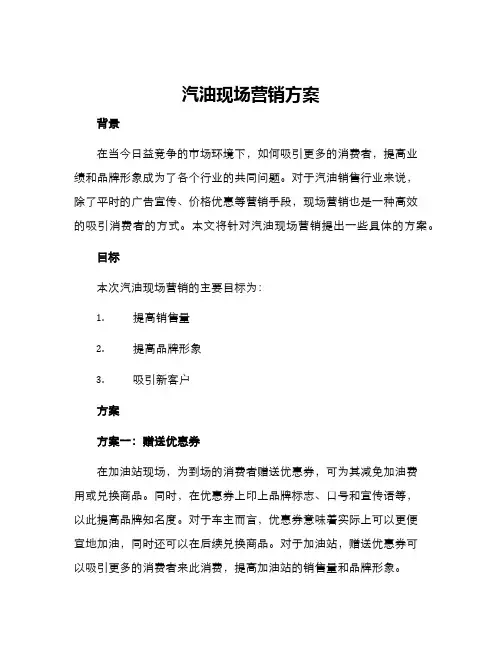 汽油现场营销方案

背景

在当今日益竞争的市场环境下，如何吸引更多的消费者，提高业绩和品牌形象成为了各个行业的共同问题。对于汽油销售行业来说，除了平时的广告宣传、价格优惠等营销手段，现场营销也是一种高效的吸引消费者的方式。本文将针对汽油现场营销提出一些具体的方案。

目标

本次汽油现场营销的主要目标为：

1. 提高销售量

2. 提高品牌形象

3. 吸引新客户

方案

方案一：赠送优惠券

在加油站现场，为到场的消费者赠送优惠券，可为其减免加油费用或兑换商品。同时，在优惠券上印上品牌标志、口号和宣传语等，以此提高品牌知名度。对于车主而言，优惠券意味着实际上可以更便宜地加油，同时还可以在后续兑换商品。对于加油站，赠送优惠券可以吸引更多的消费者来此消费，提高加油站的销售量和品牌形象。